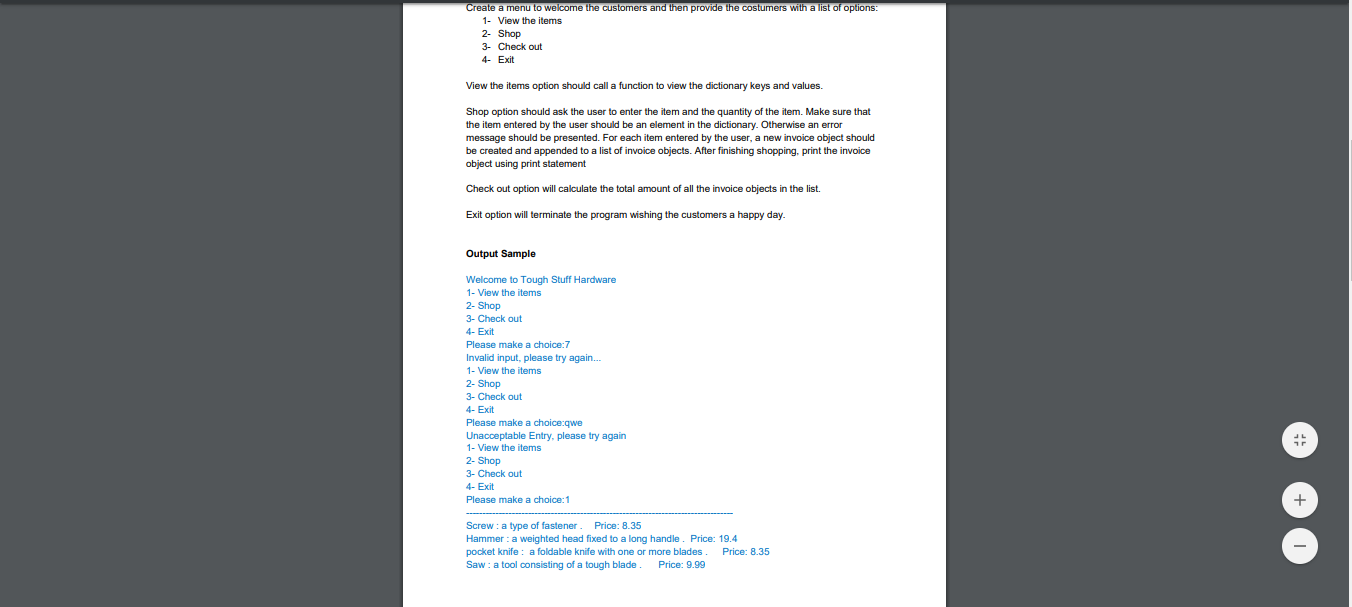 Create a menu to welcome the customers and then provide the costumers with a list of options:
1- View the items
2- Shop
3- Check out
4- Exit

View the items option should call a function to view the dictionary keys and values.

Shop option should ask the user to enter the item and the quantity of the item. Make sure that the item entered by the user should be an element in the dictionary. Otherwise an error message should be presented. For each item entered by the user, a new invoice object should be created and appended to a list of invoice objects. After finishing shopping, print the invoice object using print statement

Check out option will calculate the total amount of all the invoice objects in the list.

Exit option will terminate the program wishing the customers a happy day.

Output Sample

Welcome to Tough Stuff Hardware
1- View the items
2- Shop
3- Check out
4- Exit
Please make a choice:7
Invalid input, please try again...
1- View the items
2- Shop
3- Check out
4- Exit
Please make a choice:qwe
Unacceptable Entry, please try again
1- View the items
2- Shop
3- Check out
4- Exit
Please make a choice:1
--------------------------------------------------------------------------------
Screw : a type of fastener . Price: 8.35
Hammer : a weighted head fixed to a long handle . Price: 19.4
pocket knife : a foldable knife with one or more blades . Price: 8.35
Saw : a tool consisting of a tough blade . Price: 9.99